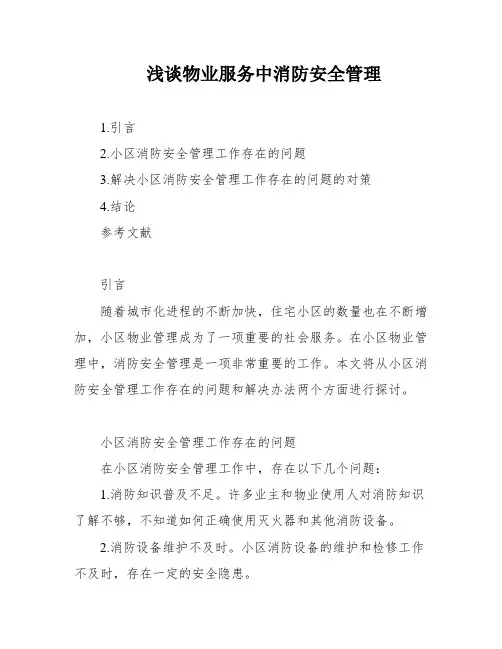 浅谈物业服务中消防安全管理

1.引言

2.小区消防安全管理工作存在的问题

3.解决小区消防安全管理工作存在的问题的对策

4.结论

参考文献

引言

随着城市化进程的不断加快，住宅小区的数量也在不断增加，小区物业管理成为了一项重要的社会服务。在小区物业管理中，消防安全管理是一项非常重要的工作。本文将从小区消防安全管理工作存在的问题和解决办法两个方面进行探讨。

小区消防安全管理工作存在的问题

在小区消防安全管理工作中，存在以下几个问题：

1.消防知识普及不足。许多业主和物业使用人对消防知识了解不够，不知道如何正确使用灭火器和其他消防设备。

2.消防设备维护不及时。小区消防设备的维护和检修工作不及时，存在一定的安全隐患。